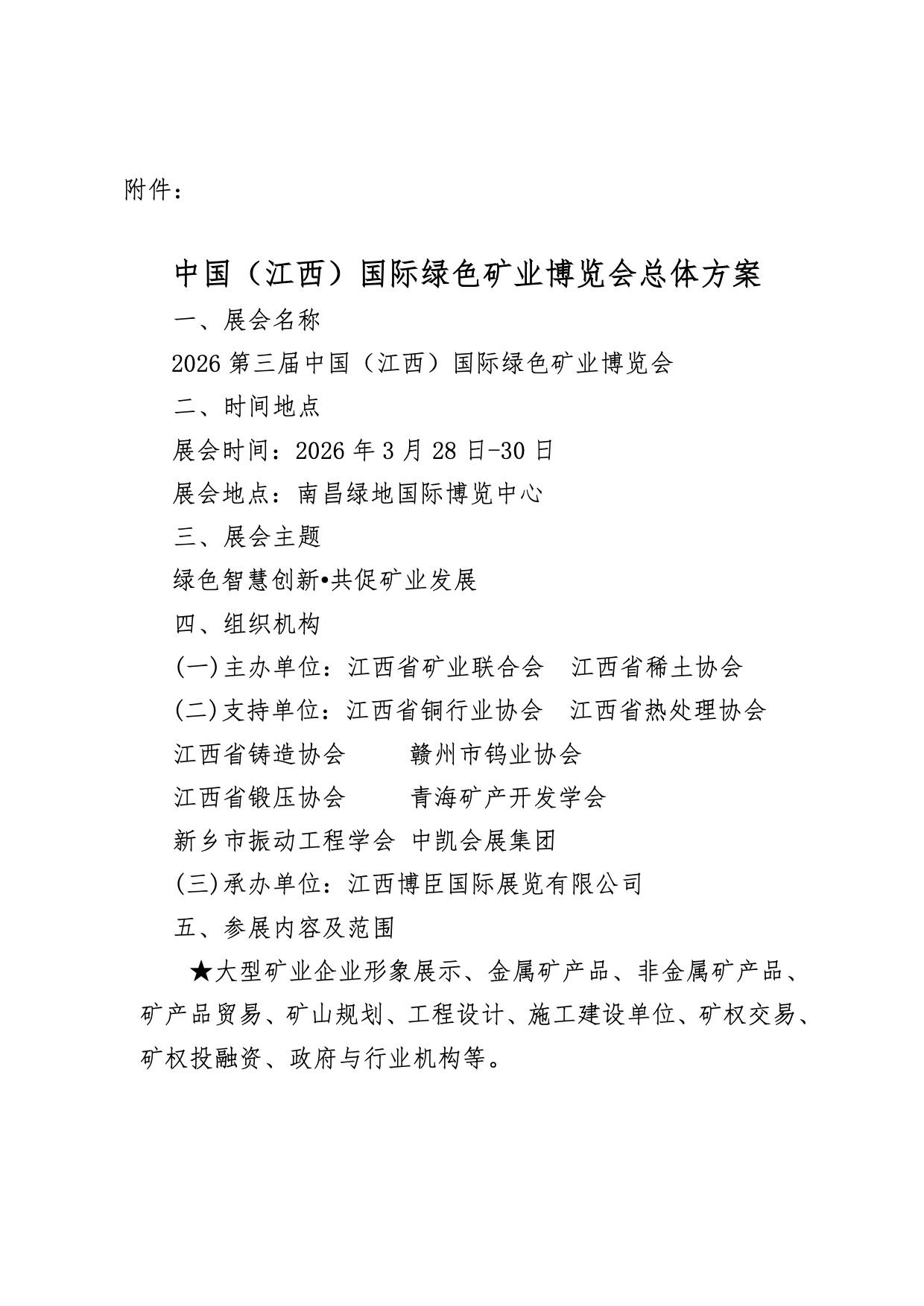 附件：

中国（江西）国际绿色矿业博览会总体方案

一、展会名称

2026第三届中国（江西）国际绿色矿业博览会

二、时间地点

展会时间：2026年3月28日-30日

展会地点：南昌绿地国际博览中心

三、展会主题

绿色智慧创新•共促矿业发展

四、组织机构

(一)主办单位：江西省矿业联合会 江西省稀土协会

(二)支持单位：江西省铜行业协会 江西省热处理协会

江西省铸造协会 赣州市钨业协会

江西省锻压协会 青海矿产开发学会

新乡市振动工程学会 中凯会展集团

(三)承办单位：江西博臣国际展览有限公司

五、参展内容及范围

★大型矿业企业形象展示、金属矿产品、非金属矿产品、矿产品贸易、矿山规划、工程设计、施工建设单位、矿权交易、矿权投融资、政府与行业机构等。